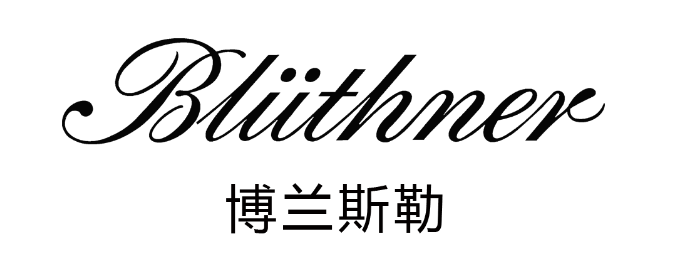 Blüthner

博兰斯勒